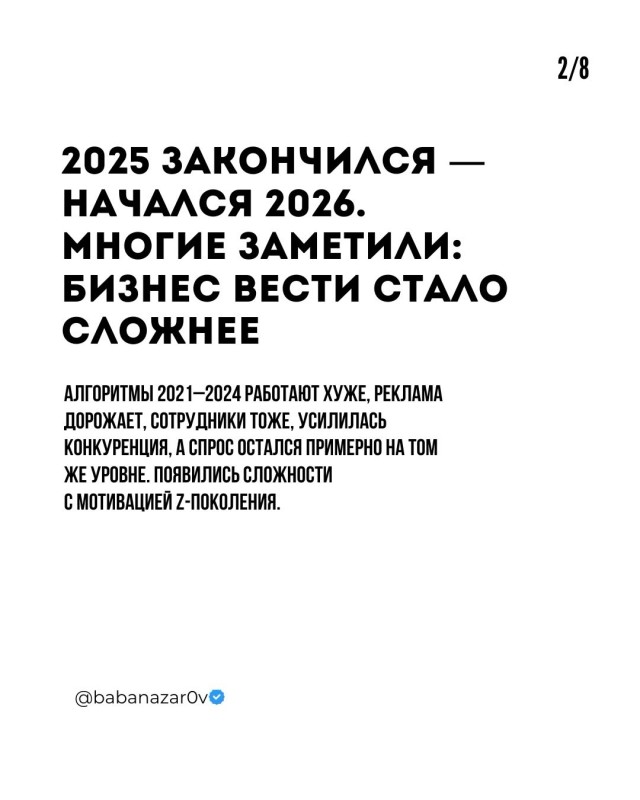 2/8

2025 ЗАКОНЧИЛСЯ — НАЧАЛСЯ 2026. МНОГИЕ ЗАМЕТИЛИ: БИЗНЕС ВЕСТИ СТАЛО СЛОЖНЕЕ

АЛГОРИТМЫ 2021—2024 РАБОТАЮТ ХУЖЕ, РЕКЛАМА ДОРОЖАЕТ, СОТРУДНИКИ ТОЖЕ, УСИЛИЛАСЬ КОНКУРЕНЦИЯ, А СПРОС ОСТАЛСЯ ПРИМЕРНО НА ТОМ ЖЕ УРОВНЕ. ПОЯВИЛИСЬ СЛОЖНОСТИ С МОТИВАЦИЕЙ Z-ПОКОЛЕНИЯ.

@babanazar0v